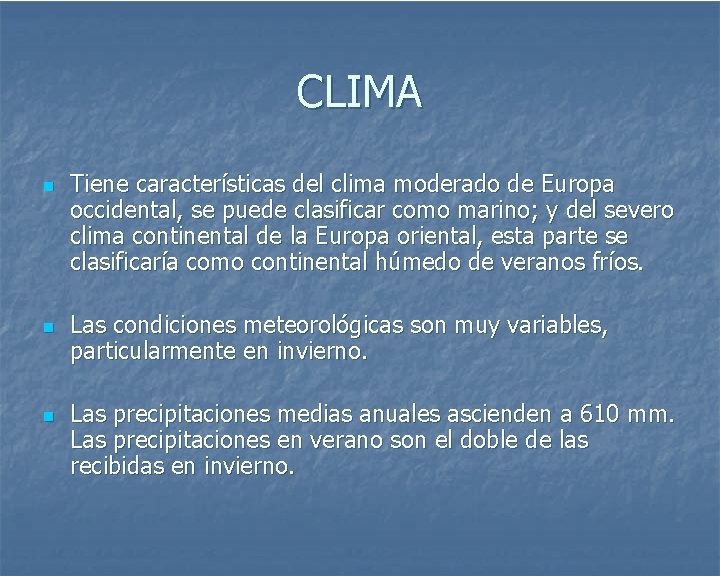 CLIMA

Tiene características del clima moderado de Europa occidental, se puede clasificar como marino; y del severo clima continental de la Europa oriental, esta parte se clasificaría como continental húmedo de veranos fríos.

Las condiciones meteorológicas son muy variables, particularmente en invierno.

Las precipitaciones medias anuales ascienden a 610 mm. Las precipitaciones en verano son el doble de las recibidas en invierno.